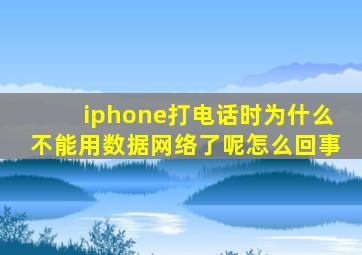 iphone打电话时为什么不能用数据网络了呢怎么回事